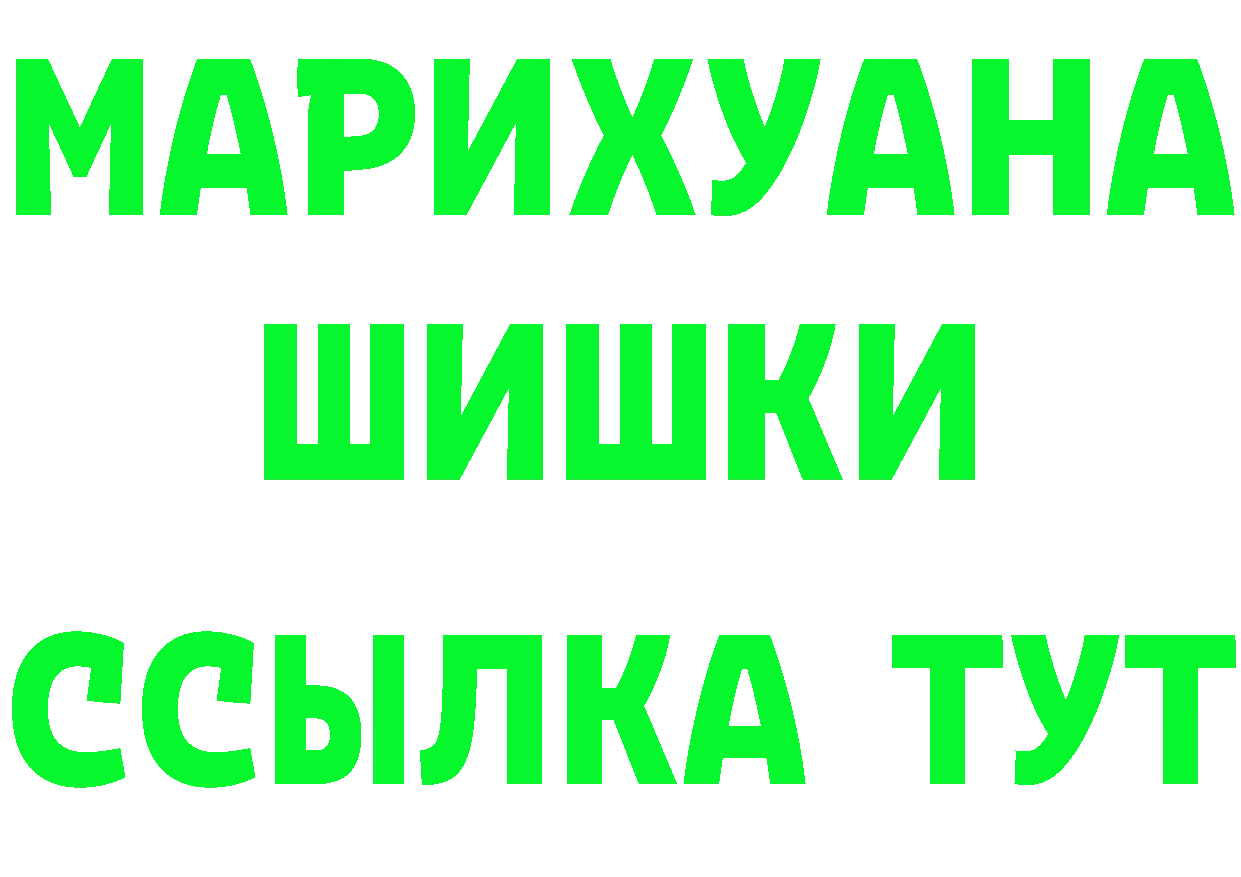 МАРИХУАНА
ШИШКИ
ССЫЛКА ТУТ